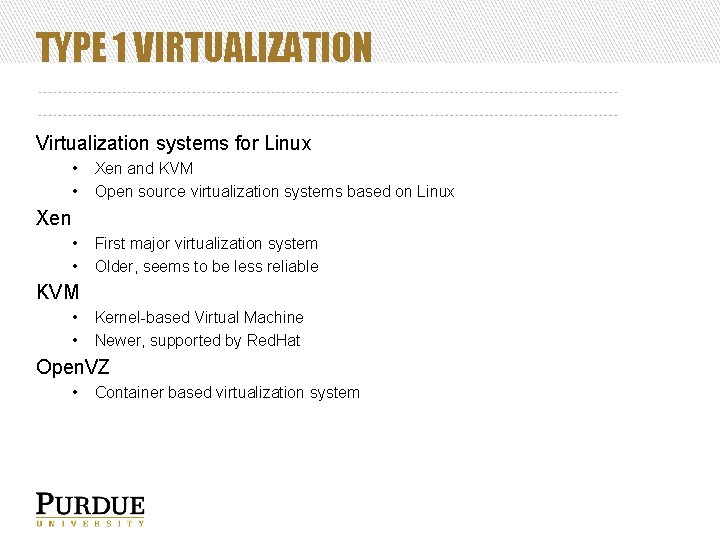 TYPE 1 VIRTUALIZATION

Virtualization systems for Linux
• Xen and KVM
• Open source virtualization systems based on Linux

Xen
• First major virtualization system
• Older, seems to be less reliable

KVM
• Kernel-based Virtual Machine
• Newer, supported by RedHat

OpenVZ
• Container based virtualization system

PURDUE
UNIVERSITY